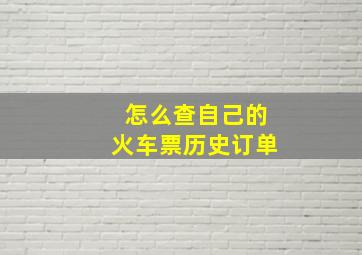 怎么查自己的
火车票历史订单